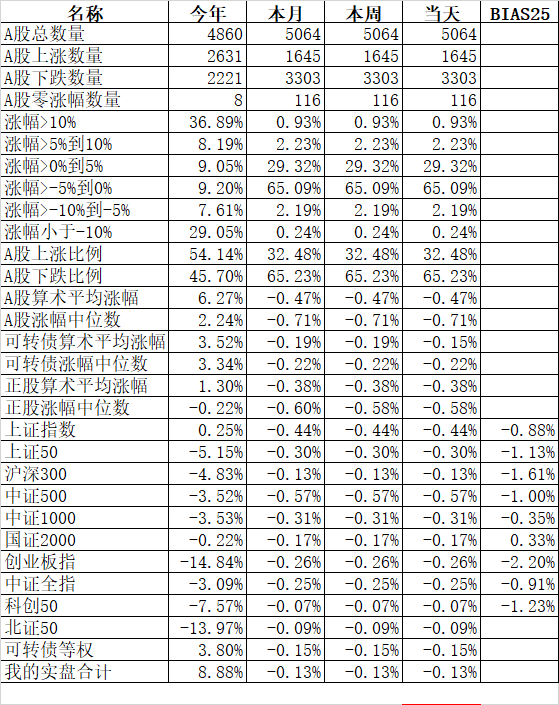 | 名称 | 今年 | 本月 | 本周 | 当天 | BIAS25 |
|---|---|---|---|---|---|
| A股总数量 | 4860 | 5064 | 5064 | 5064 | |
| A股上涨数量 | 2631 | 1645 | 1645 | 1645 | |
| A股下跌数量 | 2221 | 3303 | 3303 | 3303 | |
| A股零涨幅数量 | 8 | 116 | 116 | 116 | |
| 涨幅>10% | 36.89% | 0.93% | 0.93% | 0.93% | |
| 涨幅>5%到10% | 8.19% | 2.23% | 2.23% | 2.23% | |
| 涨幅>0%到5% | 9.05% | 29.32% | 29.32% | 29.32% | |
| 涨幅>-5%到0% | 9.20% | 65.09% | 65.09% | 65.09% | |
| 涨幅>-10%到-5% | 7.61% | 2.19% | 2.19% | 2.19% | |
| 涨幅小于-10% | 29.05% | 0.24% | 0.24% | 0.24% | |
| A股上涨比例 | 54.14% | 32.48% | 32.48% | 32.48% | |
| A股下跌比例 | 45.70% | 65.23% | 65.23% | 65.23% | |
| A股算术平均涨幅 | 6.27% | -0.47% | -0.47% | -0.47% | |
| A股涨幅中位数 | 2.24% | -0.71% | -0.71% | -0.71% | |
| 可转债算术平均涨幅 | 3.52% | -0.19% | -0.19% | -0.15% | |
| 可转债涨幅中位数 | 3.34% | -0.22% | -0.22% | -0.22% | |
| 正股算术平均涨幅 | 1.30% | -0.38% | -0.38% | -0.38% | |
| 正股涨幅中位数 | -0.22% | -0.60% | -0.58% | -0.58% | |
| 上证指数 | 0.25% | -0.44% | -0.44% | -0.44% | -0.88% |
| 上证50 | -5.15% | -0.30% | -0.30% | -0.30% | -1.13% |
| 沪深300 | -4.83% | -0.13% | -0.13% | -0.13% | -1.61% |
| 中证500 | -3.52% | -0.57% | -0.57% | -0.57% | -1.00% |
| 中证1000 | -3.53% | -0.31% | -0.31% | -0.31% | -0.35% |
| 国证2000 | -0.22% | -0.17% | -0.17% | -0.17% | 0.33% |
| 创业板指 | -14.84% | -0.26% | -0.26% | -0.26% | -2.20% |
| 中证全指 | -3.09% | -0.25% | -0.25% | -0.25% | -0.91% |
| 科创50 | -7.57% | -0.07% | -0.07% | -0.07% | -1.23% |
| 北证50 | -13.97% | -0.09% | -0.09% | -0.09% | |
| 可转债等权 | 3.80% | -0.15% | -0.15% | -0.15% | |
| 我的实盘合计 | 8.88% | -0.13% | -0.13% | -0.13% | |